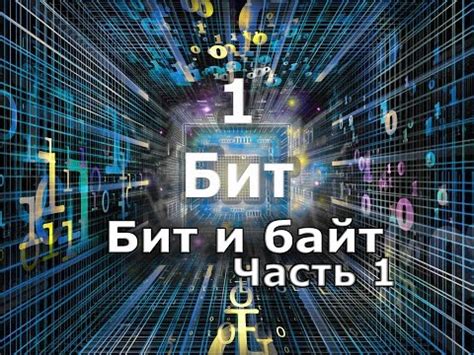 1
Бит
Бит и байт
Часть 1